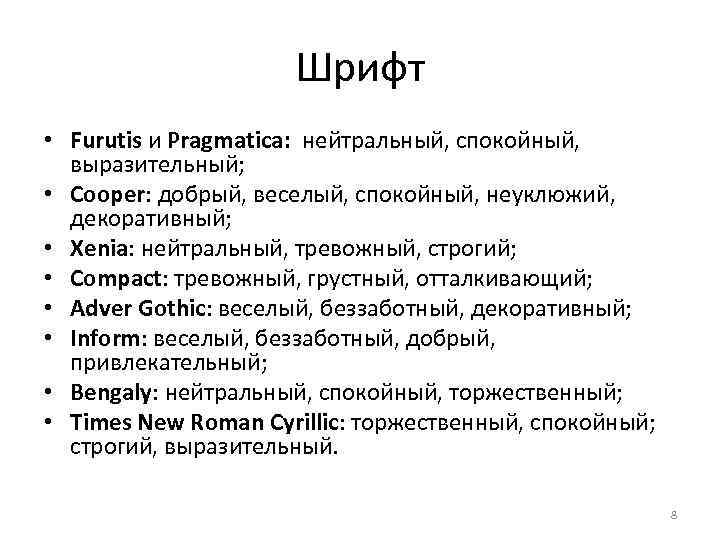 Шрифт

• Furutis и Pragmatica: нейтральный, спокойный, выразительный;
• Cooper: добрый, веселый, спокойный, неуклюжий, декоративный;
• Xenia: нейтральный, тревожный, строгий;
• Compact: тревожный, грустный, отталкивающий;
• Adver Gothic: веселый, беззаботный, декоративный;
• Inform: веселый, беззаботный, добрый, привлекательный;
• Bengaly: нейтральный, спокойный, торжественный;
• Times New Roman Cyrillic: торжественный, спокойный; строгий, выразительный.

8